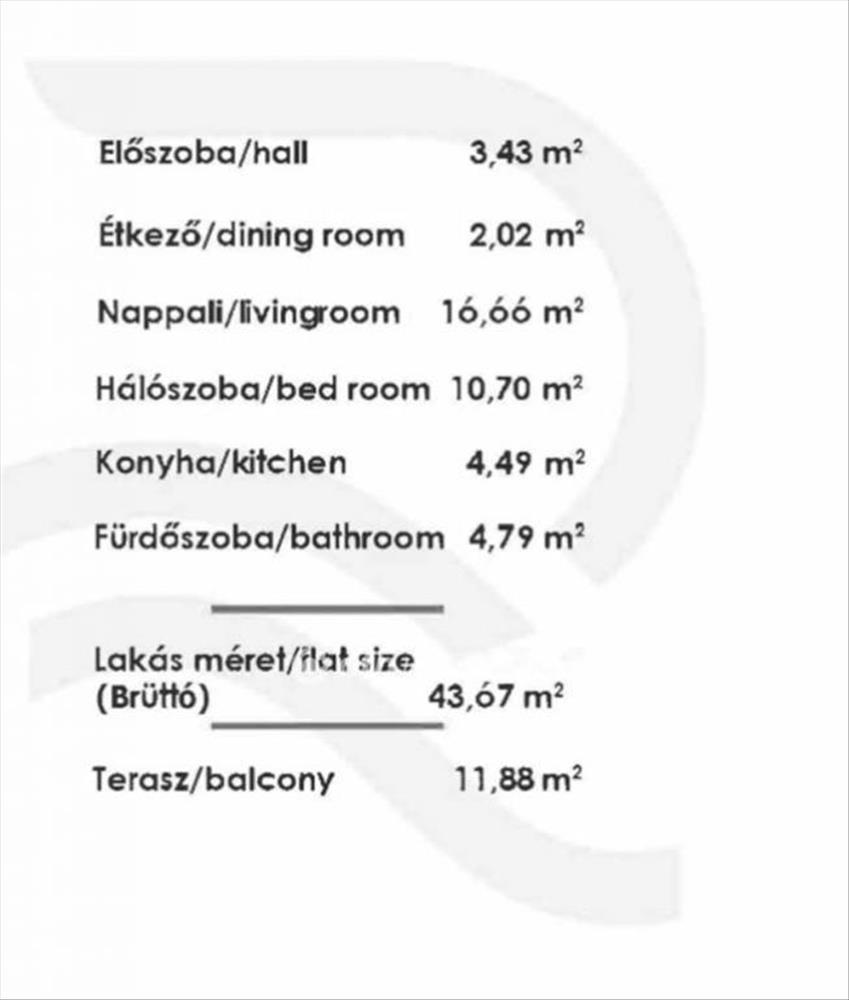 Előszoba/hall 3,43 $m^2$

Étkező/dining room 2,02 $m^2$

Nappali/livingroom 16,66 $m^2$

Hálószoba/bed room 10,70 $m^2$

Konyha/kitchen 4,49 $m^2$

Fürdőszoba/bathroom 4,79 $m^2$

Lakás méret/flat size
(Brüttó) 43,67 $m^2$

Terasz/balcony 11,88 $m^2$